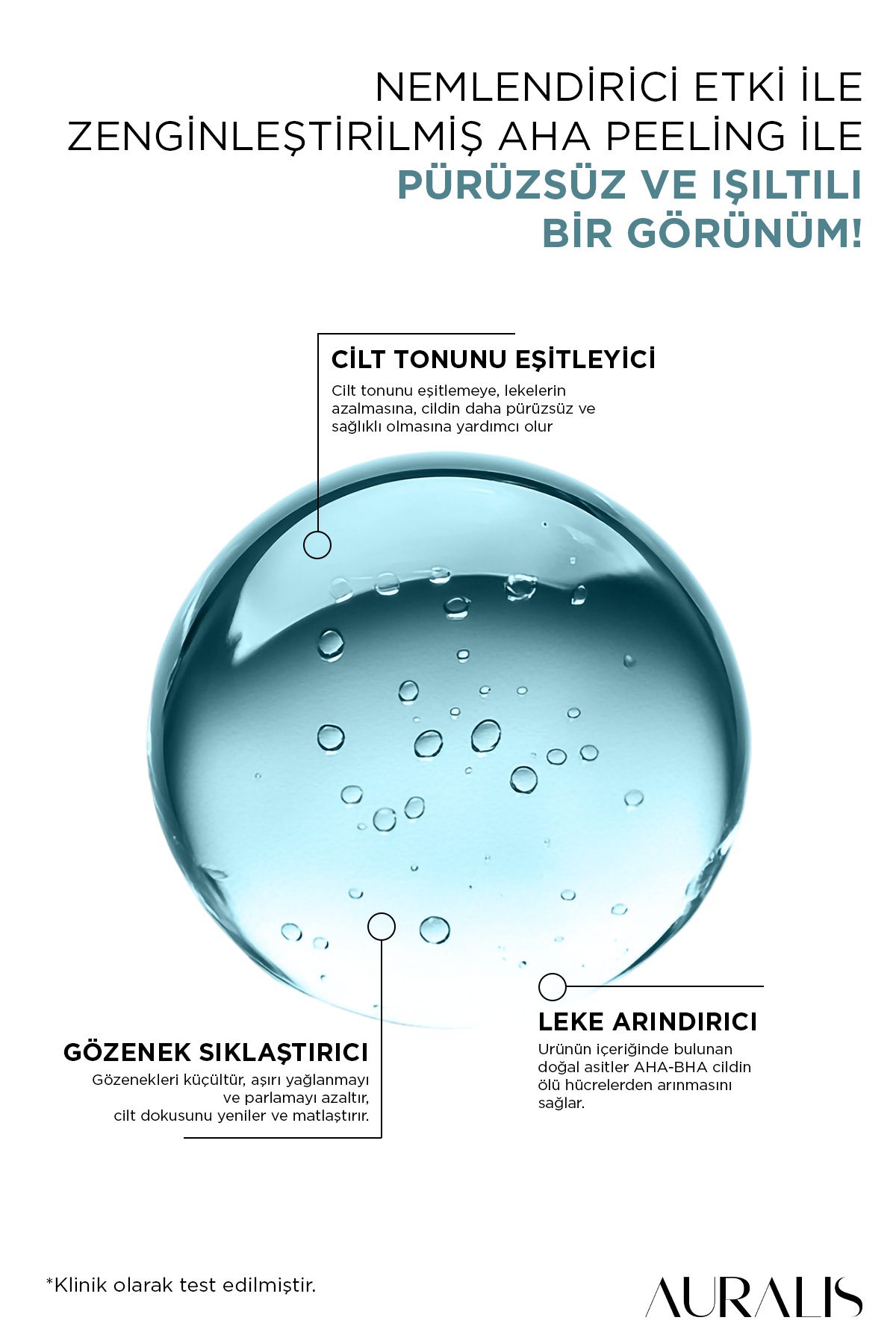 NEMLENDİRİCİ ETKİ İLE ZENGİNLEŞTİRİLMİŞ AHA PEELİNG İLE
PÜRÜZSÜZ VE IŞILTILI BİR GÖRÜNÜM!

CİLT TONUNU EŞİTLEYİCİ
Cilt tonunu eşitlemeye, lekelerin azalmasına, cildin daha pürüzsüz ve sağlıklı olmasına yardımcı olur

GÖZENEK SIKLAŞTIRICI
Gözenekleri küçültür, aşırı yağlanmayı ve parlamayı azaltır, cilt dokusunu yeniler ve matlaştırır.

LEKE ARINDIRICI
Urünün içeriğinde bulunan doğal asitler AHA-BHA cildin ölü hücrelerden arınmasını sağlar.

*Klinik olarak test edilmiştir.

AURALIS